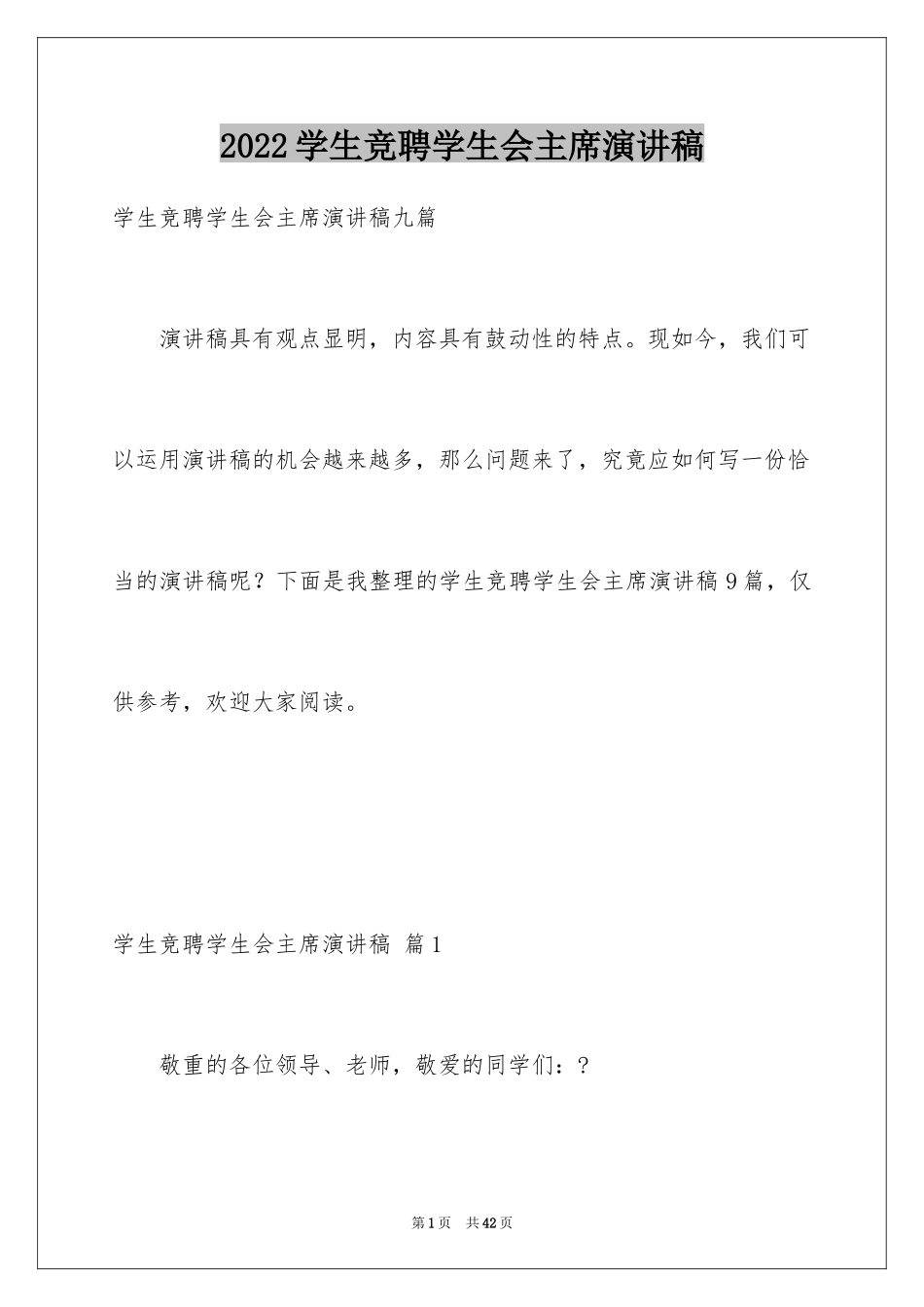 2022学生竞聘学生会主席演讲稿

学生竞聘学生会主席演讲稿九篇

演讲稿具有观点显明，内容具有鼓动性的特点。现如今，我们可以运用演讲稿的机会越来越多，那么问题来了，究竟应如何写一份恰当的演讲稿呢？下面是我整理的学生竞聘学生会主席演讲稿9篇，仅供参考，欢迎大家阅读。

学生竞聘学生会主席演讲稿 篇1

敬重的各位领导、老师，敬爱的同学们：？

第1页 共42页